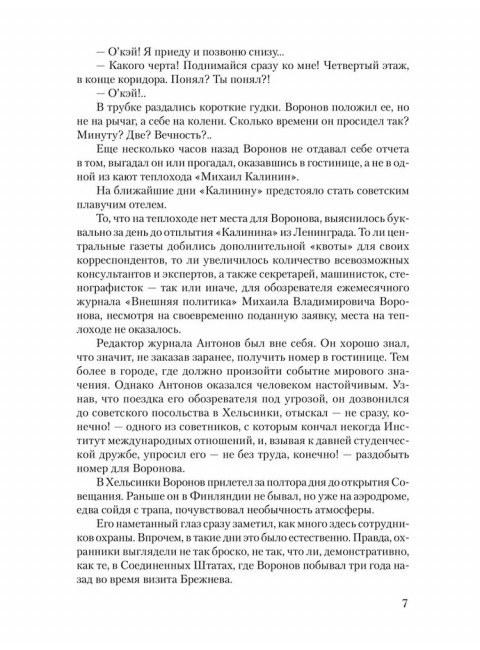 — О'кэй! Я приеду и позвоню снизу...

— Какого черта! Поднимайся сразу ко мне! Четвертый этаж, в конце коридора. Понял? Ты понял?!

— О'кэй!..

В трубке раздались короткие гудки. Воронов положил ее, но не на рычаг, а себе на колени. Сколько времени он просидел так? Минуту? Две? Вечность?..

Еще несколько часов назад Воронов не отдавал себе отчета в том, выгадал он или прогадал, оказавшись в гостинице, а не в одной из кают теплохода «Михаил Калинин».

На ближайшие дни «Калинину» предстояло стать советским плавучим отелем.

То, что на теплоходе нет места для Воронова, выяснилось буквально за день до отплытия «Калинина» из Ленинграда. То ли центральные газеты добились дополнительной «квоты» для своих корреспондентов, то ли увеличилось количество всевозможных консультантов и экспертов, а также секретарей, машинисток, стенографисток — так или иначе, для обозревателя ежемесячного журнала «Внешняя политика» Михаила Владимировича Воронова, несмотря на своевременно поданную заявку, места на теплоходе не оказалось.

Редактор журнала Антонов был вне себя. Он хорошо знал, что значит, не заказав заранее, получить номер в гостинице. Тем более в городе, где должно произойти событие мирового значения. Однако Антонов оказался человеком настойчивым. Узнав, что поездка его обозревателя под угрозой, он дозвонился до советского посольства в Хельсинки, отыскал — не сразу, конечно! — одного из советников, с которым кончал некогда Институт международных отношений, и, взывая к давней студенческой дружбе, упросил его — не без труда, конечно! — раздобыть номер для Воронова.

В Хельсинки Воронов прилетел за полтора дня до открытия Совещания. Раньше он в Финляндии не бывал, но уже на аэродроме, едва сойдя с трапа, почувствовал необычность атмосферы.

Его наметанный глаз сразу заметил, как много здесь сотрудников охраны. Впрочем, в такие дни это было естественно. Правда, охранники выглядели не так броско, не так, что ли, демонстративно, как те, в Соединенных Штатах, где Воронов побывал три года назад во время визита Брежнева.

7